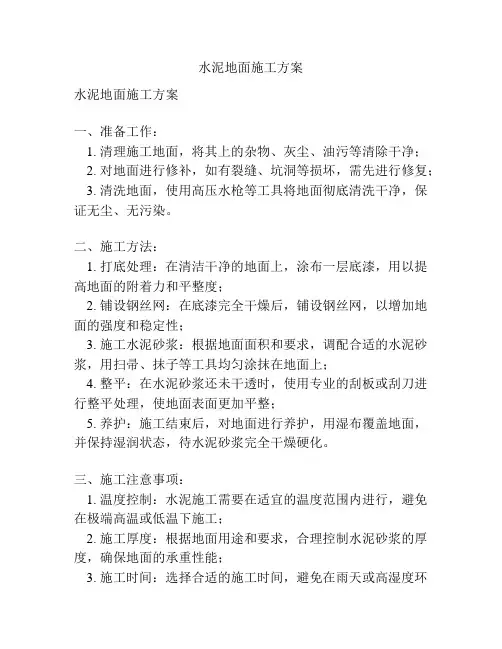 水泥地面施工方案

水泥地面施工方案

一、准备工作：

1. 清理施工地面，将其上的杂物、灰尘、油污等清除干净；

2. 对地面进行修补，如有裂缝、坑洞等损坏，需先进行修复；

3. 清洗地面，使用高压水枪等工具将地面彻底清洗干净，保证无尘、无污染。

二、施工方法：

1. 打底处理：在清洁干净的地面上，涂布一层底漆，用以提高地面的附着力和平整度；

2. 铺设钢丝网：在底漆完全干燥后，铺设钢丝网，以增加地面的强度和稳定性；

3. 施工水泥砂浆：根据地面面积和要求，调配合适的水泥砂浆，用扫帚、抹子等工具均匀涂抹在地面上；

4. 整平：在水泥砂浆还未干透时，使用专业的刮板或刮刀进行整平处理，使地面表面更加平整；

5. 养护：施工结束后，对地面进行养护，用湿布覆盖地面，并保持湿润状态，待水泥砂浆完全干燥硬化。

三、施工注意事项：

1. 温度控制：水泥施工需要在适宜的温度范围内进行，避免在极端高温或低温下施工；

2. 施工厚度：根据地面用途和要求，合理控制水泥砂浆的厚度，确保地面的承重性能；

3. 施工时间：选择合适的施工时间，避免在雨天或高湿度环